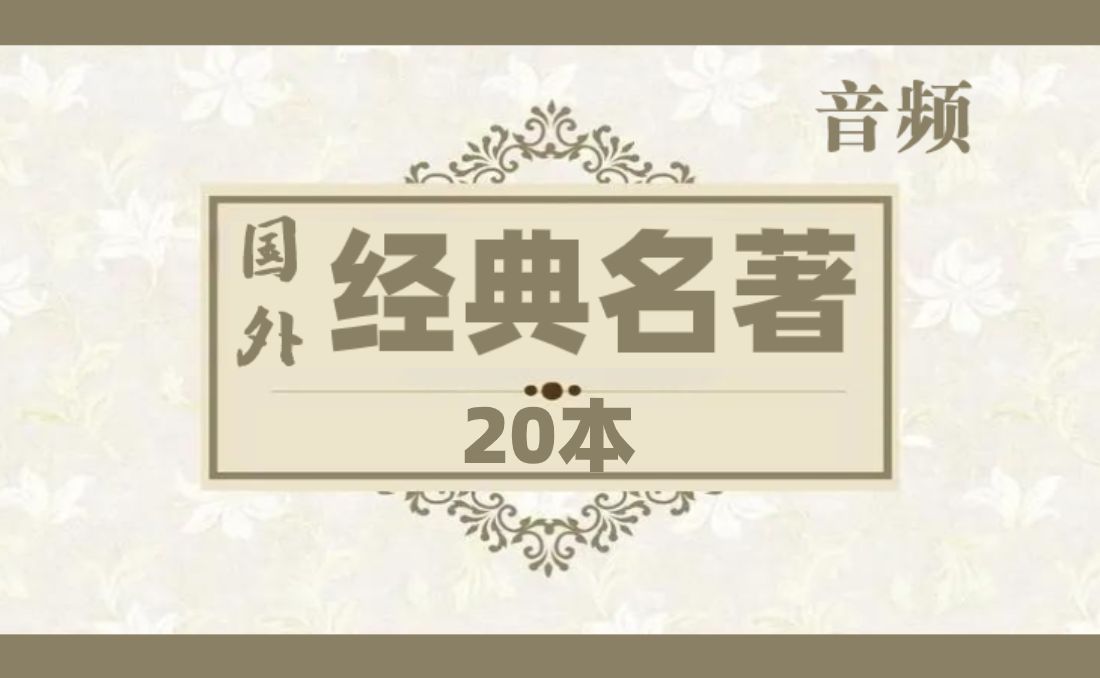 音频

国外 经典名著

20本